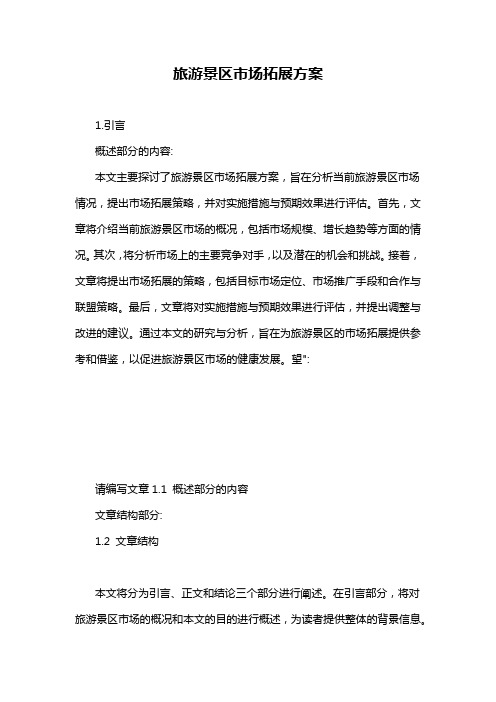 旅游景区市场拓展方案

1.引言

概述部分的内容:

本文主要探讨了旅游景区市场拓展方案，旨在分析当前旅游景区市场情况，提出市场拓展策略，并对实施措施与预期效果进行评估。首先，文章将介绍当前旅游景区市场的概况，包括市场规模、增长趋势等方面的情况。其次，将分析市场上的主要竞争对手，以及潜在的机会和挑战。接着，文章将提出市场拓展的策略，包括目标市场定位、市场推广手段和合作与联盟策略。最后，文章将对实施措施与预期效果进行评估，并提出调整与改进的建议。通过本文的研究与分析，旨在为旅游景区的市场拓展提供参考和借鉴，以促进旅游景区市场的健康发展。望":

请编写文章 1.1 概述部分的内容

文章结构部分:

1.2 文章结构

本文将分为引言、正文和结论三个部分进行阐述。在引言部分，将对旅游景区市场的概况和本文的目的进行概述，为读者提供整体的背景信息。